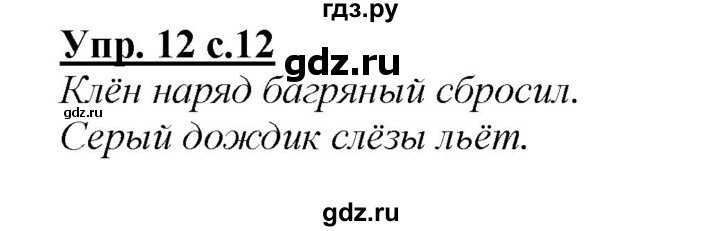 гдз.ру

Упр. 12 с.12 gdz.ru

Клён наряд багряный сбросил.
gdz.ru
Серый дождик слёзы льёт.

gdz.ru